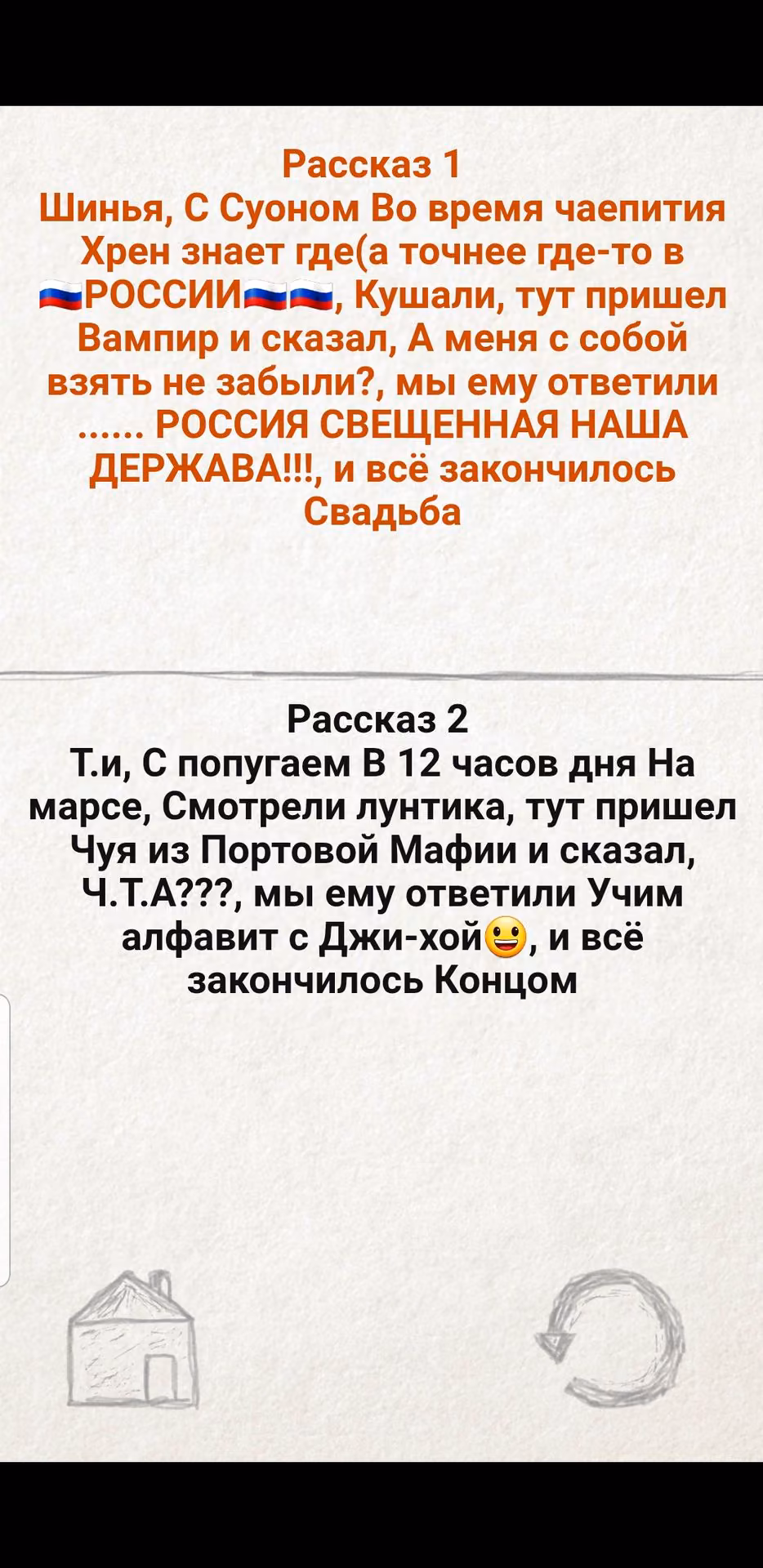 Рассказ 1
Шинья, С Суоном Во время чаепития Хрен знает где(а точнее где-то в 🇷🇺РОССИИ🇷🇺🇷🇺, Кушали, тут пришел Вампир и сказал, А меня с собой взять не забыли?, мы ему ответили ...... РОССИЯ СВЕЩЕННАЯ НАША ДЕРЖАВА!!!, и всё закончилось Свадьба

Рассказ 2
Т.и, С попугаем В 12 часов дня На марсе, Смотрели лунтика, тут пришел Чуя из Портовой Мафии и сказал, Ч.Т.А???, мы ему ответили Учим алфавит с Джи-хой😃, и всё закончилось Концом